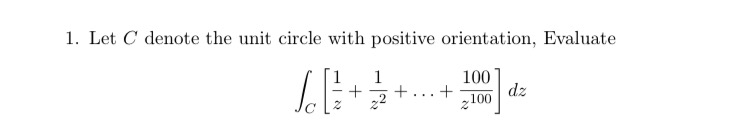 1. Let $C$ denote the unit circle with positive orientation, Evaluate

$$\int_C \left[\frac{1}{z} + \frac{1}{z^2} + \ldots + \frac{100}{z^{100}}\right] dz$$